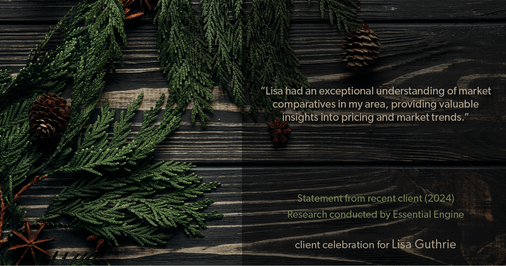 "Lisa had an exceptional understanding of market comparatives in my area, providing valuable insights into pricing and market trends."

Statement from recent client (2024)
Research conducted by Essential Engine

client celebration for Lisa Guthrie